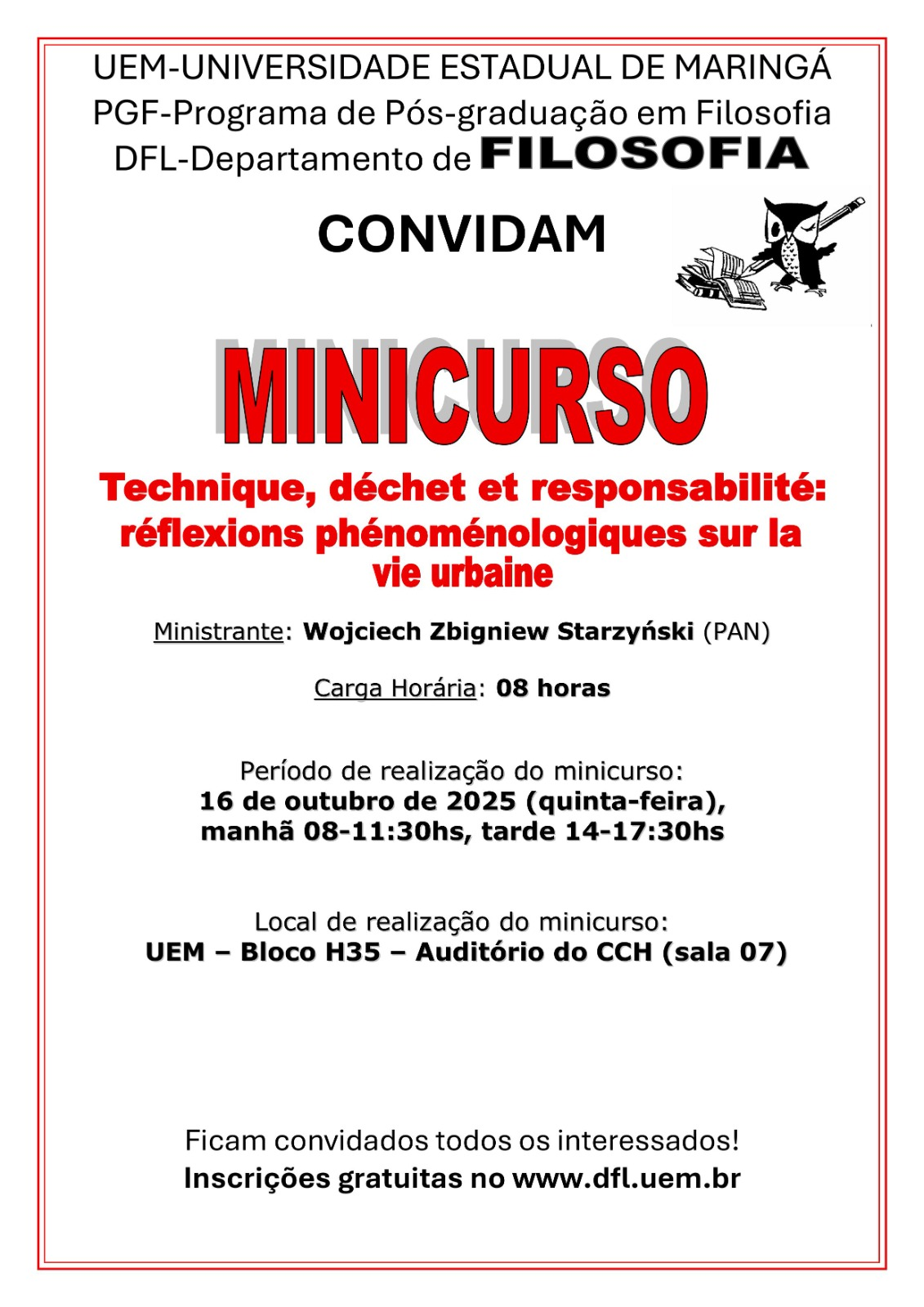 UEM-UNIVERSIDADE ESTADUAL DE MARINGÁ
PGF-Programa de Pós-graduação em Filosofia
DFL-Departamento de FILOSOFIA

CONVIDAM

MINICURSO

Technique, déchet et responsabilité: réflexions phénoménologiques sur la vie urbaine

Ministrante: Wojciech Zbigniew Starzyński (PAN)

Carga Horária: 08 horas

Período de realização do minicurso:
16 de outubro de 2025 (quinta-feira), manhã 08-11:30hs, tarde 14-17:30hs

Local de realização do minicurso:
UEM – Bloco H35 – Auditório do CCH (sala 07)

Ficam convidados todos os interessados!
Inscrições gratuitas no www.dfl.uem.br